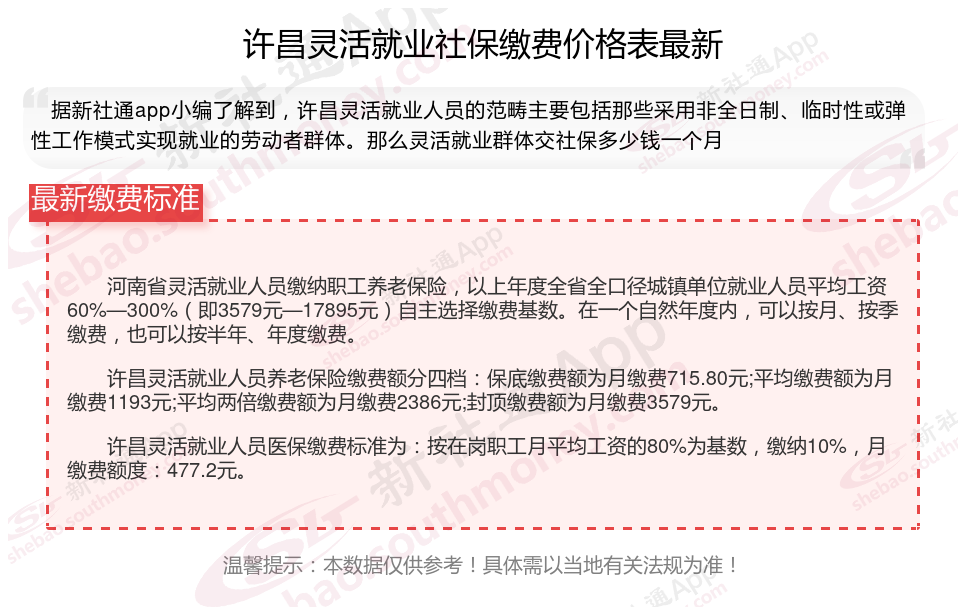 许昌灵活就业社保缴费价格表最新

据新社通app小编了解到，许昌灵活就业人员的范畴主要包括那些采用非全日制、临时性或弹性工作模式实现就业的劳动者群体。那么灵活就业群体交社保多少钱一个月

最新缴费标准

河南省灵活就业人员缴纳职工养老保险，以上年度全省全口径城镇单位就业人员平均工资60%—300%（即3579元—17895元）自主选择缴费基数。在一个自然年度内，可以按月、按季缴费，也可以按半年、年度缴费。

许昌灵活就业人员养老保险缴费额分四档：保底缴费额为月缴费715.80元;平均缴费额为月缴费1193元;平均两倍缴费额为月缴费2386元;封顶缴费额为月缴费3579元。

许昌灵活就业人员医保缴费标准为：按在岗职工月平均工资的80%为基数，缴纳10%，月缴费额度：477.2元。

温馨提示：本数据仅供参考！具体需以当地有关法规为准！

新社通App
shebao.southmoney.com